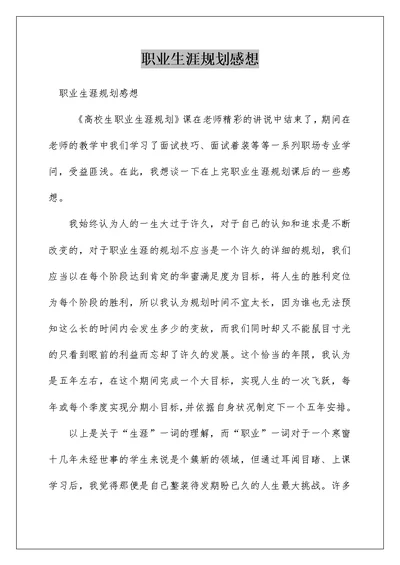 职业生涯规划感想

职业生涯规划感想

《高校生职业生涯规划》课在老师精彩的讲说中结束了，期间在老师的教学中我们学习了面试技巧、面试着装等等一系列职场专业学问，受益匪浅。在此，我想谈一下在上完职业生涯规划课后的一些感想。

我始终认为人的一生大过于许久，对于自己的认知和追求是不断改变的，对于职业生涯的规划不应当是一个许久的详细的规划，我们应当以在每个阶段达到肯定的华蜜满足度为目标，将人生的胜利定位为每个阶段的胜利，所以我认为规划时间不宜太长，因为谁也无法预知这么长的时间内会发生多少的变故，而我们同时却又不能鼠目寸光的只看到眼前的利益而忘却了许久的发展。这个恰当的年限，我认为是五年左右，在这个期间完成一个大目标，实现人生的一次飞跃，每年或每个季度实现分期小目标，并依据自身状况制定下一个五年安排。

以上是关于“生涯”一词的理解，而“职业”一词对于一个寒窗十几年未经世事的学生来说是个簇新的领域，但通过耳闻目睹、上课学习后，我觉得那便是自己整装待发期盼已久的人生最大挑战。许多